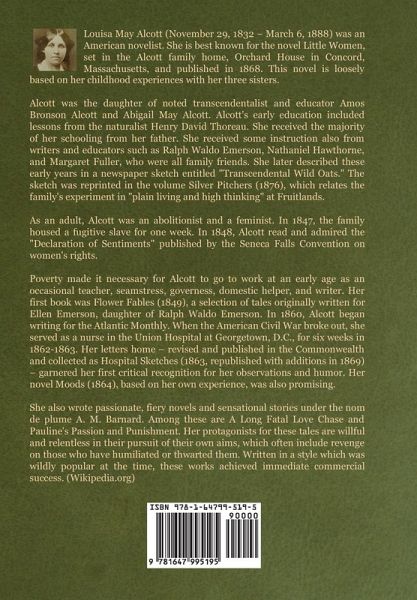 Louisa May Alcott (November 29, 1832 – March 6, 1888) was an American novelist. She is best known for the novel Little Women, set in the Alcott family home, Orchard House in Concord, Massachusetts, and published in 1868. This novel is loosely based on her childhood experiences with her three sisters.

Alcott was the daughter of noted transcendentalist and educator Amos Bronson Alcott and Abigail May Alcott. Alcott's early education included lessons from the naturalist Henry David Thoreau. She received the majority of her schooling from her father. She received some instruction also from writers and educators such as Ralph Waldo Emerson, Nathaniel Hawthorne, and Margaret Fuller, who were all family friends. She later described these early years in a newspaper sketch entitled "Transcendental Wild Oats." The sketch was reprinted in the volume Silver Pitchers (1876), which relates the family's experiment in "plain living and high thinking" at Fruitlands.

As an adult, Alcott was an abolitionist and a feminist. In 1847, the family housed a fugitive slave for one week. In 1848, Alcott read and admired the "Declaration of Sentiments" published by the Seneca Falls Convention on women's rights.

Poverty made it necessary for Alcott to go to work at an early age as an occasional teacher, seamstress, governess, domestic helper, and writer. Her first book was Flower Fables (1849), a selection of tales originally written for Ellen Emerson, daughter of Ralph Waldo Emerson. In 1860, Alcott began writing for the Atlantic Monthly. When the American Civil War broke out, she served as a nurse in the Union Hospital at Georgetown, D.C., for six weeks in 1862-1863. Her letters home – revised and published in the Commonwealth and collected as Hospital Sketches (1863, republished with additions in 1869) – garnered her first critical recognition for her observations and humor. Her novel Moods (1864), based on her own experience, was also promising.

She also wrote passionate, fiery novels and sensational stories under the nom de plume A. M. Barnard. Among these are A Long Fatal Love Chase and Pauline's Passion and Punishment. Her protagonists for these tales are willful and relentless in their pursuit of their own aims, which often include revenge on those who have humiliated or thwarted them. Written in a style which was wildly popular at the time, these works achieved immediate commercial success. (Wikipedia.org)

ISBN 978-1-64799-519-5

90000

9 781647 995195